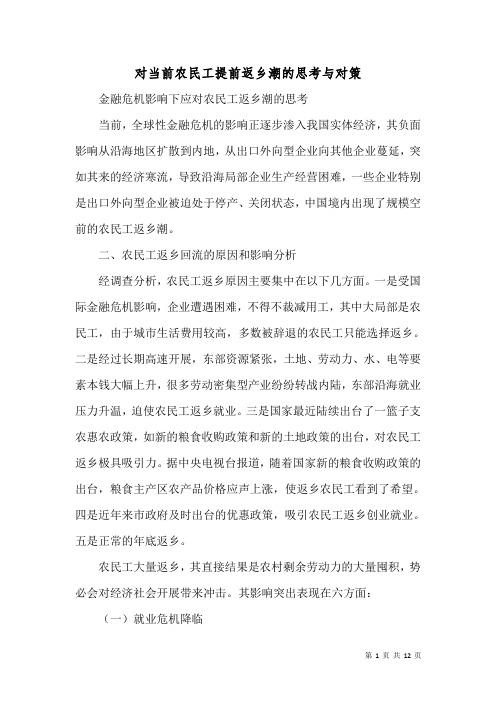 对当前农民工提前返乡潮的思考与对策

金融危机影响下应对农民工返乡潮的思考

当前，全球性金融危机的影响正逐步渗入我国实体经济，其负面影响从沿海地区扩散到内地，从出口外向型企业向其他企业蔓延，突如其来的经济寒流，导致沿海局部企业生产经营困难，一些企业特别是出口外向型企业被迫处于停产、关闭状态，中国境内出现了规模空前的农民工返乡潮。

二、农民工返乡回流的原因和影响分析

经调查分析，农民工返乡原因主要集中在以下几方面。一是受国际金融危机影响，企业遭遇困难，不得不裁减用工，其中大局部是农民工，由于城市生活费用较高，多数被辞退的农民工只能选择返乡。二是经过长期高速开展，东部资源紧张，土地、劳动力、水、电等要素本钱大幅上升，很多劳动密集型产业纷纷转战内陆，东部沿海就业压力升温，迫使农民工返乡就业。三是国家最近陆续出台了一篮子支农惠农政策，如新的粮食收购政策和新的土地政策的出台，对农民工返乡极具吸引力。据中央电视台报道，随着国家新的粮食收购政策的出台，粮食主产区农产品价格应声上涨，使返乡农民工看到了希望。四是近年来市政府及时出台的优惠政策，吸引农民工返乡创业就业。五是正常的年底返乡。

农民工大量返乡，其直接结果是农村剩余劳动力的大量囤积，势必会对经济社会开展带来冲击。其影响突出表现在六方面：

（一）就业危机降临

第 1 页 共 12 页